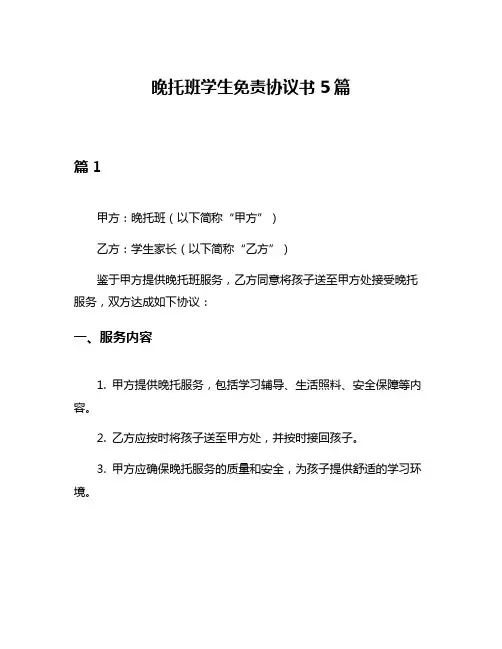 晚托班学生免责协议书 5 篇

篇 1

甲方：晚托班（以下简称“甲方”）

乙方：学生家长（以下简称“乙方”）

鉴于甲方提供晚托班服务，乙方同意将孩子送至甲方处接受晚托服务，双方达成如下协议：

一、服务内容

1. 甲方提供晚托服务，包括学习辅导、生活照料、安全保障等内容。

2. 乙方应按时将孩子送至甲方处，并按时接回孩子。

3. 甲方应确保晚托服务的质量和安全，为孩子提供舒适的学习环境。